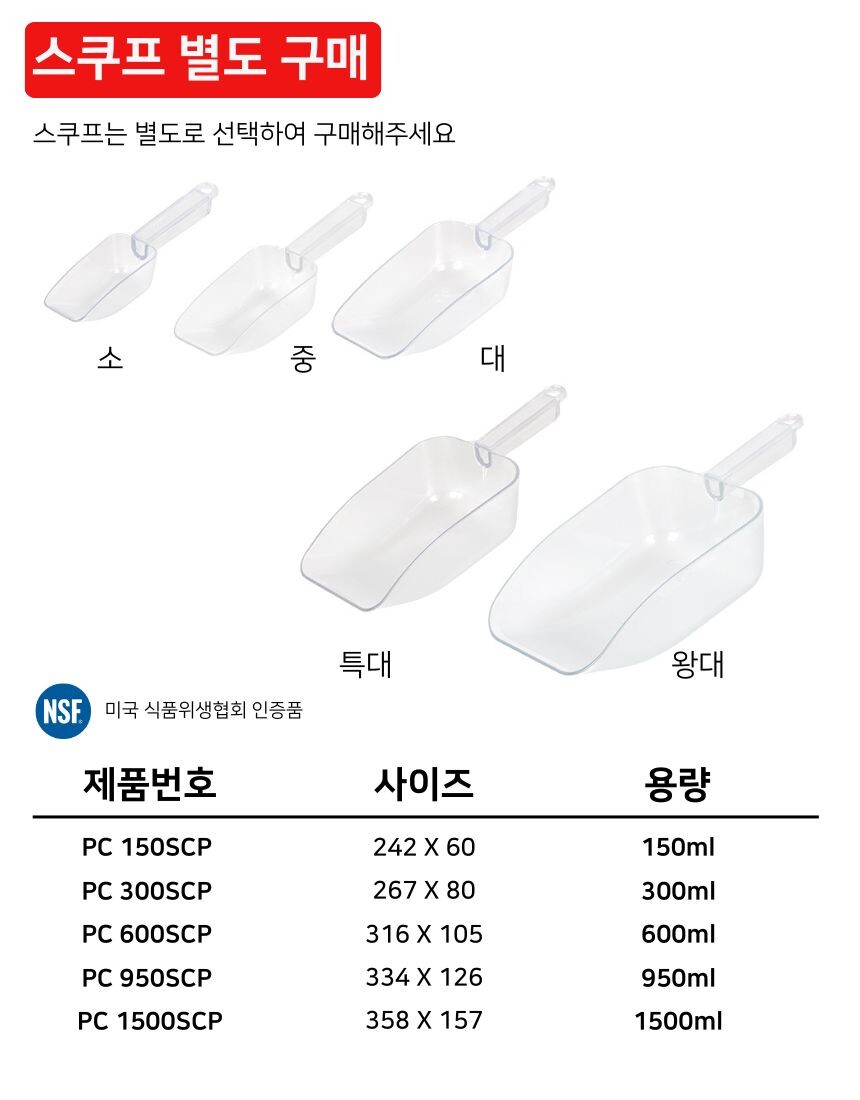 스쿠프 별도 구매

스쿠프는 별도로 선택하여 구매해주세요

소

중

대

특대

왕대

NSF

미국 식품위생협회 인증품

| 제품번호 | 사이즈 | 용량 |
|---|---|---|
| PC 150SCP | 242 X 60 | 150ml |
| PC 300SCP | 267 X 80 | 300ml |
| PC 600SCP | 316 X 105 | 600ml |
| PC 950SCP | 334 X 126 | 950ml |
| PC 1500SCP | 358 X 157 | 1500ml |